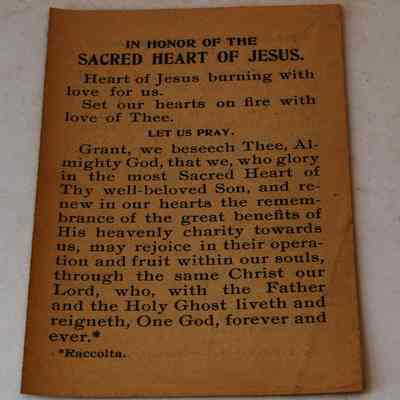 IN HONOR OF THE
SACRED HEART OF JESUS.

Heart of Jesus burning with love for us.
Set our hearts on fire with love of Thee.

LET US PRAY.

Grant, we beseech Thee, Almighty God, that we, who glory in the most Sacred Heart of Thy well-beloved Son, and renew in our hearts the remembrance of the great benefits of His heavenly charity towards us, may rejoice in their operation and fruit within our souls, through the same Christ our Lord, who, with the Father and the Holy Ghost liveth and reigneth, One God, forever and ever.*

*Raccolta.